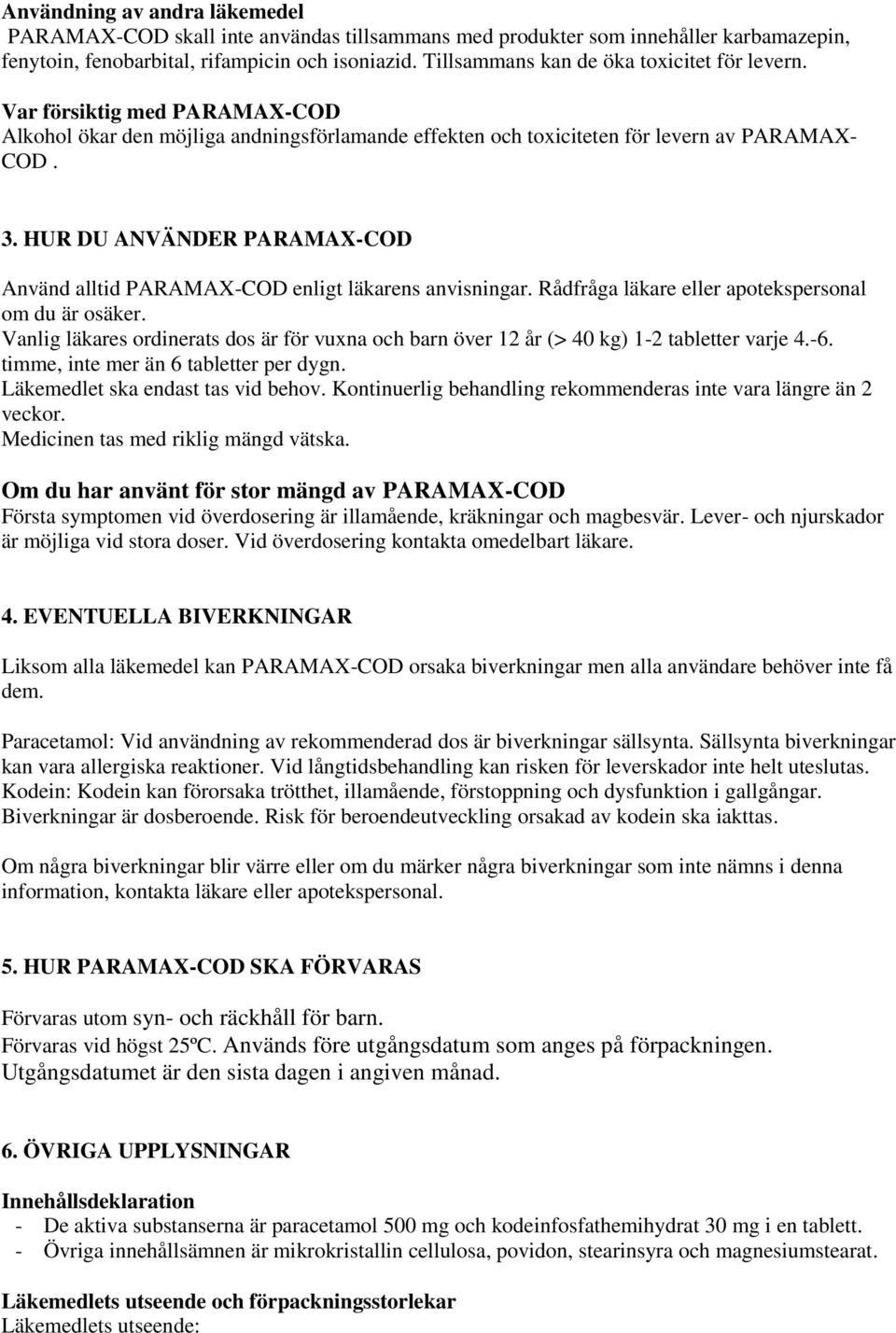 Användning av andra läkemedel
PARAMAX-COD skall inte användas tillsammans med produkter som innehåller karbamazepin, fenytoin, fenobarbital, rifampicin och isoniazid. Tillsammans kan de öka toxicitet för levern.

Var försiktig med PARAMAX-COD
Alkohol ökar den möjliga andningsförlamande effekten och toxiciteten för levern av PARAMAX-COD .

3. HUR DU ANVÄNDER PARAMAX-COD

Använd alltid PARAMAX-COD enligt läkarens anvisningar. Rådfråga läkare eller apotekspersonal om du är osäker.
Vanlig läkares ordinerats dos är för vuxna och barn över 12 år (> 40 kg) 1-2 tabletter varje 4.-6. timme, inte mer än 6 tabletter per dygn.
Läkemedlet ska endast tas vid behov. Kontinuerlig behandling rekommenderas inte vara längre än 2 veckor.
Medicinen tas med riklig mängd vätska.

Om du har använt för stor mängd av PARAMAX-COD
Första symptomen vid överdosering är illamående, kräkningar och magbesvär. Lever- och njurskador är möjliga vid stora doser. Vid överdosering kontakta omedelbart läkare.

4. EVENTUELLA BIVERKNINGAR

Liksom alla läkemedel kan PARAMAX-COD orsaka biverkningar men alla användare behöver inte få dem.

Paracetamol: Vid användning av rekommenderad dos är biverkningar sällsynta. Sällsynta biverkningar kan vara allergiska reaktioner. Vid långtidsbehandling kan risken för leverskador inte helt uteslutas.
Kodein: Kodein kan förorsaka trötthet, illamående, förstoppning och dysfunktion i gallgångar. Biverkningar är dosberoende. Risk för beroendeutveckling orsakad av kodein ska iakttas.

Om några biverkningar blir värre eller om du märker några biverkningar som inte nämns i denna information, kontakta läkare eller apotekspersonal.

5. HUR PARAMAX-COD SKA FÖRVARAS

Förvaras utom syn- och räckhåll för barn.
Förvaras vid högst 25ºC. Används före utgångsdatum som anges på förpackningen.
Utgångsdatumet är den sista dagen i angiven månad.

6. ÖVRIGA UPPLYSNINGAR

Innehållsdeklaration
- De aktiva substanserna är paracetamol 500 mg och kodeinfosfathemihydrat 30 mg i en tablett.
- Övriga innehållsämnen är mikrokristallin cellulosa, povidon, stearinsyra och magnesiumstearat.

Läkemedlets utseende och förpackningsstorlekar
Läkemedlets utseende: